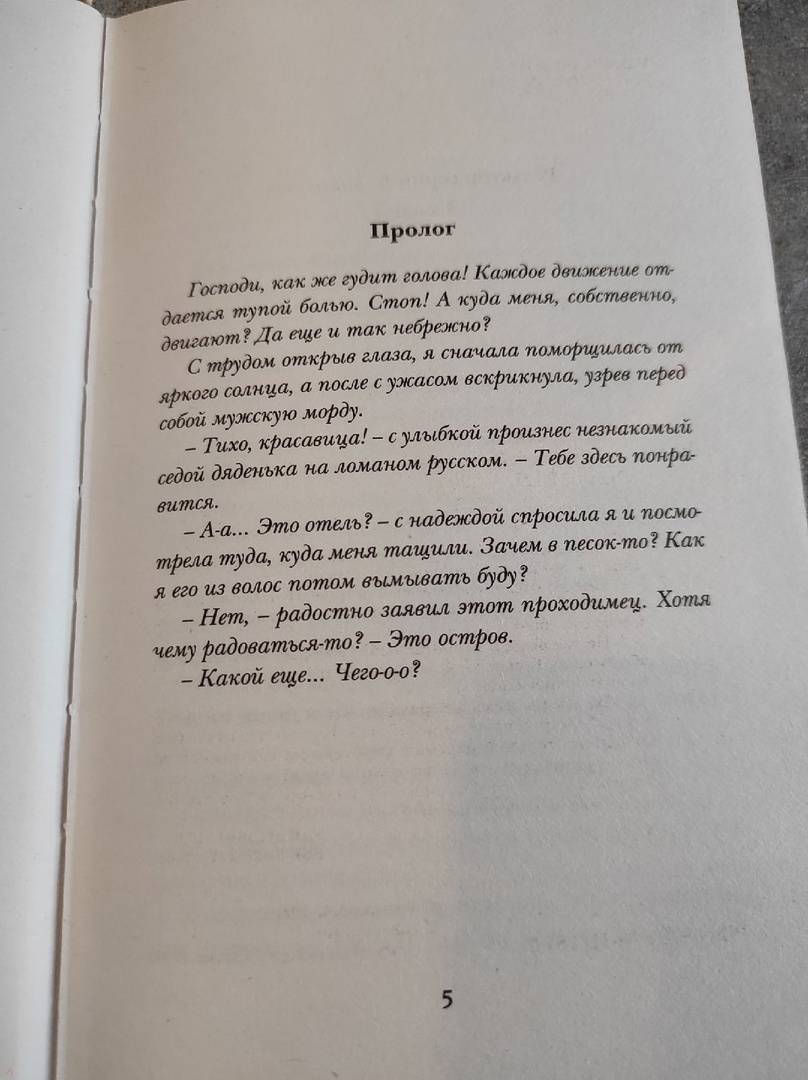 Пролог

Господи, как же гудит голова! Каждое движение отдается тупой болью. Стоп! А куда меня, собственно, двигают? Да еще и так небрежно?

С трудом открыв глаза, я сначала поморщилась от яркого солнца, а после с ужасом вскрикнула, узрев перед собой мужскую морду.

– Тихо, красавица! – с улыбкой произнес незнакомый седой дяденька на ломаном русском. – Тебе здесь понравится.

– А-а... Это отель? – с надеждой спросила я и посмотрела туда, куда меня тащили. Зачем в песок-то? Как я его из волос потом вымывать буду?

– Нет, – радостно заявил этот проходимец. Хотя чему радоваться-то? – Это остров.

– Какой еще... Чего-о-о?

5